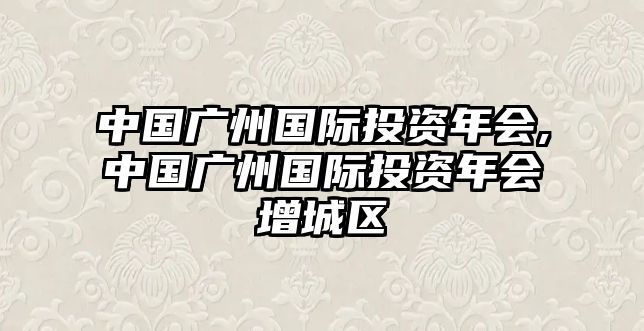 中国广州国际投资年会,中国广州国际投资年会增城区